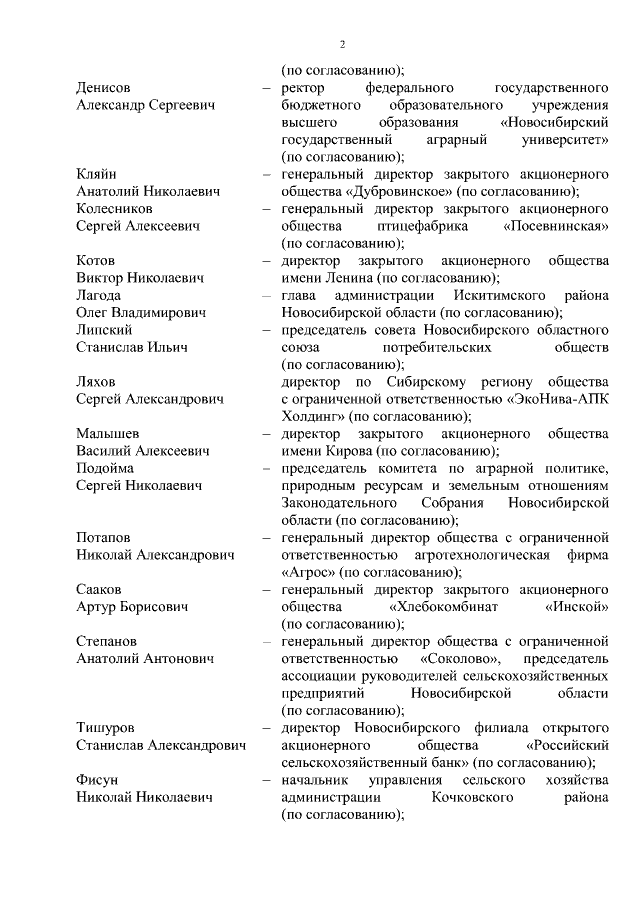 2

(по согласованию);

Денисов Александр Сергеевич – ректор федерального государственного бюджетного образовательного учреждения высшего образования «Новосибирский государственный аграрный университет» (по согласованию);

Кляйн Анатолий Николаевич – генеральный директор закрытого акционерного общества «Дубровинское» (по согласованию);

Колесников Сергей Алексеевич – генеральный директор закрытого акционерного общества птицефабрика «Посевнинская» (по согласованию);

Котов Виктор Николаевич – директор закрытого акционерного общества имени Ленина (по согласованию);

Лагода Олег Владимирович – глава администрации Искитимского района Новосибирской области (по согласованию);

Липский Станислав Ильич – председатель совета Новосибирского областного союза потребительских обществ (по согласованию);

Ляхов Сергей Александрович директор по Сибирскому региону общества с ограниченной ответственностью «ЭкоНива-АПК Холдинг» (по согласованию);

Малышев Василий Алексеевич – директор закрытого акционерного общества имени Кирова (по согласованию);

Подойма Сергей Николаевич – председатель комитета по аграрной политике, природным ресурсам и земельным отношениям Законодательного Собрания Новосибирской области (по согласованию);

Потапов Николай Александрович – генеральный директор общества с ограниченной ответственностью агротехнологическая фирма «Агрос» (по согласованию);

Сааков Артур Борисович – генеральный директор закрытого акционерного общества «Хлебокомбинат «Инской» (по согласованию);

Степанов Анатолий Антонович – генеральный директор общества с ограниченной ответственностью «Соколово», председатель ассоциации руководителей сельскохозяйственных предприятий Новосибирской области (по согласованию);

Тишуров Станислав Александрович – директор Новосибирского филиала открытого акционерного общества «Российский сельскохозяйственный банк» (по согласованию);

Фисун Николай Николаевич – начальник управления сельского хозяйства администрации Кочковского района (по согласованию);